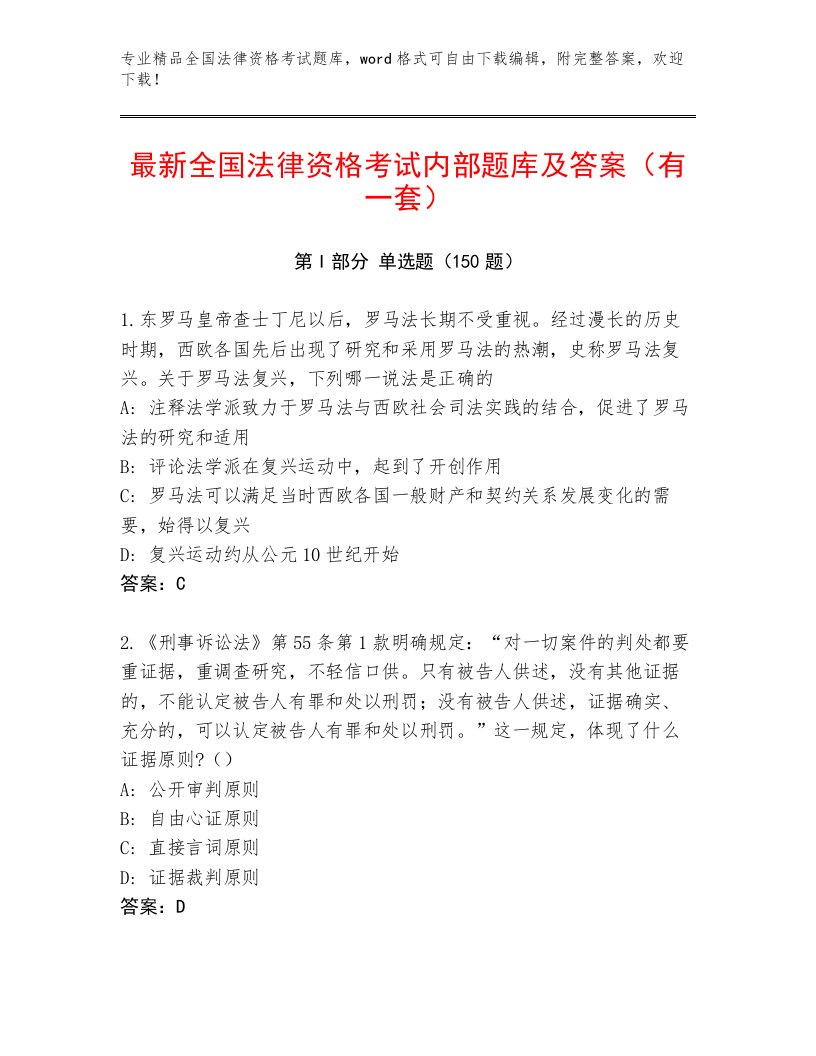 专业精品全国法律资格考试题库，word格式可自由下载编辑，附完整答案，欢迎下载！

最新全国法律资格考试内部题库及答案（有一套）

第I部分 单选题（150题）

1.东罗马皇帝查士丁尼以后，罗马法长期不受重视。经过漫长的历史时期，西欧各国先后出现了研究和采用罗马法的热潮，史称罗马法复兴。关于罗马法复兴，下列哪一说法是正确的
A：注释法学派致力于罗马法与西欧社会司法实践的结合，促进了罗马法的研究和适用
B：评论法学派在复兴运动中，起到了开创作用
C：罗马法可以满足当时西欧各国一般财产和契约关系发展变化的需要，始得以复兴
D：复兴运动约从公元10世纪开始
答案：C

2.《刑事诉讼法》第55条第1款明确规定：“对一切案件的判处都要重证据，重调查研究，不轻信口供。只有被告人供述，没有其他证据的，不能认定被告人有罪和处以刑罚；没有被告人供述，证据确实、充分的，可以认定被告人有罪和处以刑罚。”这一规定，体现了什么证据原则？（）
A：公开审判原则
B：自由心证原则
C：直接言词原则
D：证据裁判原则
答案：D